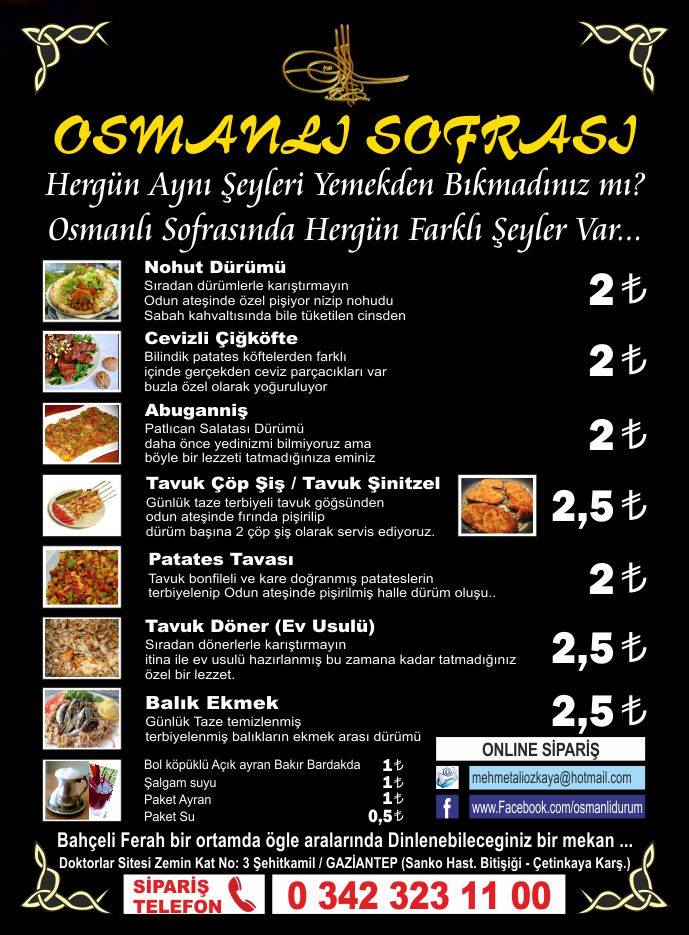 OSMANLI SOFRASI

Hergün Aynı Şeyleri Yemekden Bıkmadınız mı?

Osmanlı Sofrasında Hergün Farklı Şeyler Var...

Nohut Dürümü
Sıradan dürümlerle karıştırmayın
Odun ateşinde özel pişiyor nizip nohudu
Sabah kahvaltısında bile tüketilen cinsden
2 ₺

Cevizli Çiğköfte
Bilindik patates köftelerden farklı
içinde gerçekden ceviz parçacıkları var
buzla özel olarak yoğuruluyor
2 ₺

Abuganniş
Patlıcan Salatası Dürümü
daha önce yedinizmi bilmiyoruz ama
böyle bir lezzeti tatmadığınıza eminiz
2 ₺

Tavuk Çöp Şiş / Tavuk Şinitzel
Günlük taze terbiyeli tavuk göğsünden
odun ateşinde fırında pişirilip
dürüm başına 2 çöp şiş olarak servis ediyoruz.
2,5 ₺

Patates Tavası
Tavuk bonfileli ve kare doğranmış patateslerin
terbiyelenip Odun ateşinde pişirilmiş halle dürüm oluşu..
2 ₺

Tavuk Döner (Ev Usulü)
Sıradan dönerlerle karıştırmayın
itina ile ev usulü hazırlanmış bu zamana kadar tatmadığınız
özel bir lezzet.
2,5 ₺

Balık Ekmek
Günlük Taze temizlenmiş
terbiyelenmiş balıkların ekmek arası dürümü
2,5 ₺

Bol köpüklü Açık ayran Bakır Bardakda 1 ₺
Şalgam suyu 1 ₺
Paket Ayran 1 ₺
Paket Su 0,5 ₺

ONLINE SİPARİŞ
mehmetaliozkaya@hotmail.com
www.Facebook.com/osmanlidurum

Bahçeli Ferah bir ortamda ögle aralarında Dinlenebileceginiz bir mekan ...
Doktorlar Sitesi Zemin Kat No: 3 Şehitkamil / GAZİANTEP (Sanko Hast. Bitişiği - Çetinkaya Karş.)

SİPARİŞ TELEFON
0 342 323 11 00